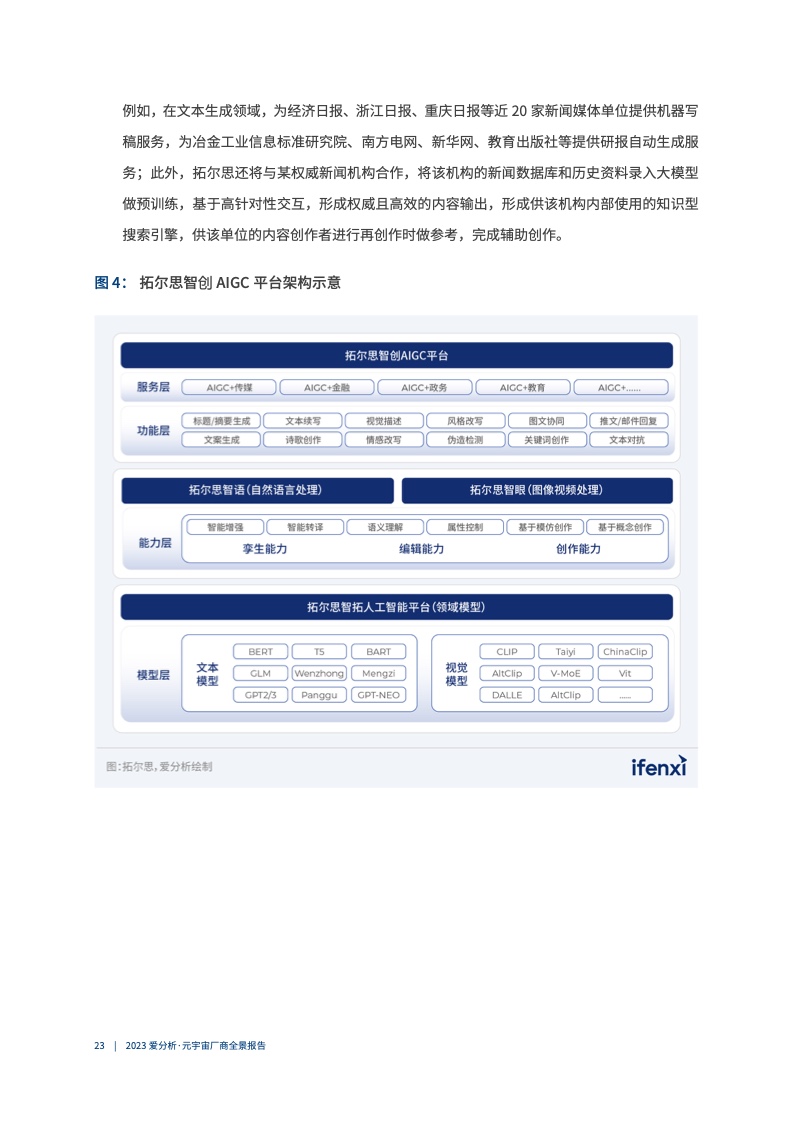 例如，在文本生成领域，为经济日报、浙江日报、重庆日报等近 20 家新闻媒体单位提供机器写稿服务，为冶金工业信息标准研究院、南方电网、新华网、教育出版社等提供研报自动生成服务；此外，拓尔思还将与某权威新闻机构合作，将该机构的新闻数据库和历史资料录入大模型做预训练，基于高针对性交互，形成权威且高效的内容输出，形成供该机构内部使用的知识型搜索引擎，供该单位的内容创作者进行再创作时做参考，完成辅助创作。

图 4： 拓尔思智创 AIGC 平台架构示意

拓尔思智创AIGC平台

服务层
AIGC+传媒
AIGC+金融
AIGC+政务
AIGC+教育
AIGC+......

功能层
标题/摘要生成
文本续写
视觉描述
风格改写
图文协同
推文/邮件回复
文案生成
诗歌创作
情感改写
伪造检测
关键词创作
文本对抗

拓尔思智语(自然语言处理)
拓尔思智眼(图像视频处理)

能力层
智能增强
智能转译
语义理解
属性控制
基于模仿创作
基于概念创作
孪生能力
编辑能力
创作能力

拓尔思智拓人工智能平台(领域模型)

模型层
文本模型
BERT
T5
BART
GLM
Wenzhong
Mengzi
GPT2/3
Panggu
GPT-NEO
视觉模型
CLIP
Taiyi
ChinaClip
AltClip
V-MoE
Vit
DALLE
AltClip
......

图：拓尔思，爱分析绘制
ifenxi

23 | 2023 爱分析·元宇宙厂商全景报告